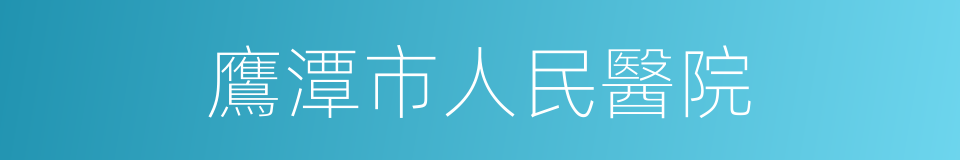 鷹潭市人民醫院